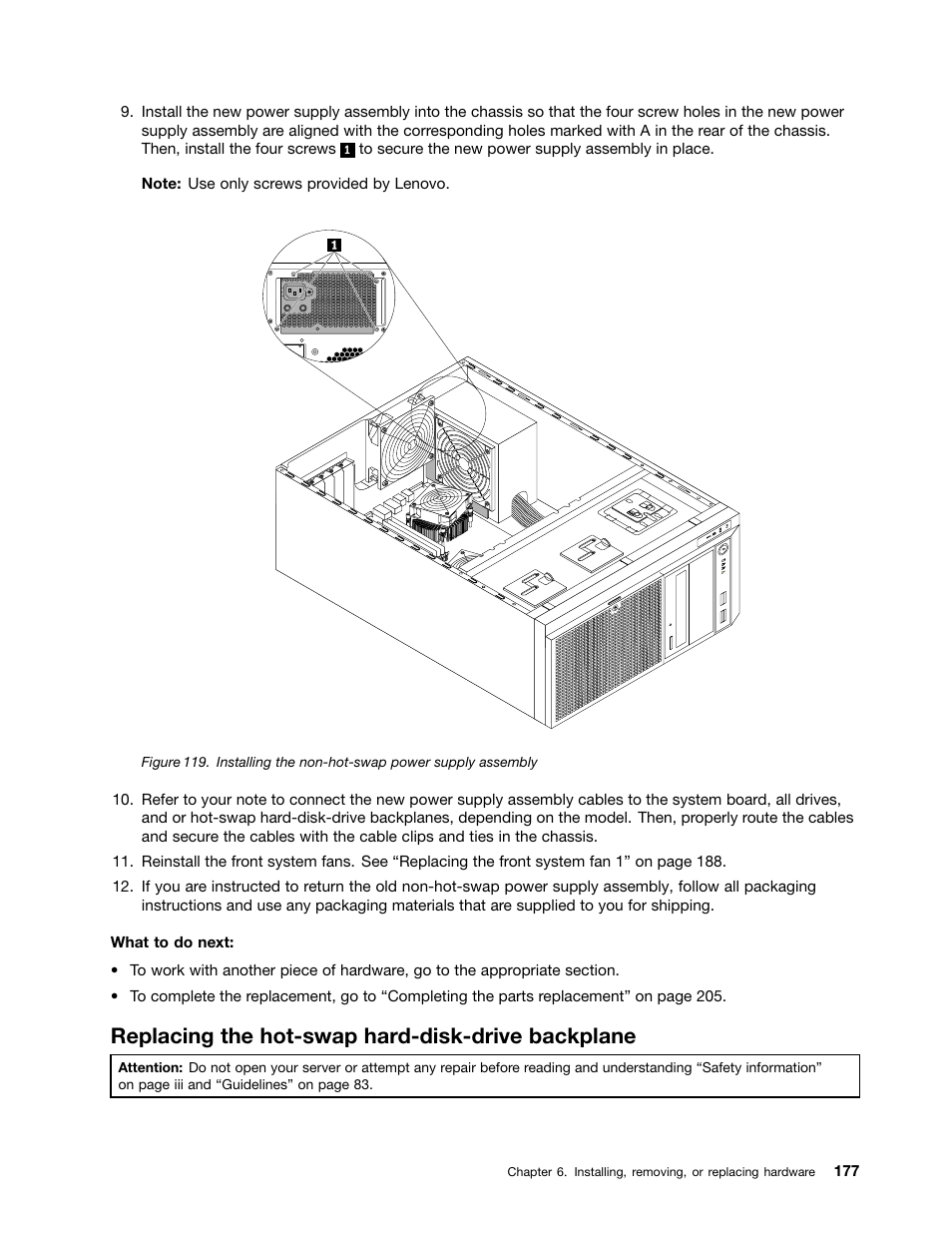 9. Install the new power supply assembly into the chassis so that the four screw holes in the new power supply assembly are aligned with the corresponding holes marked with A in the rear of the chassis. Then, install the four screws 1 to secure the new power supply assembly in place.

Note: Use only screws provided by Lenovo.

1

Figure 119. Installing the non-hot-swap power supply assembly

10. Refer to your note to connect the new power supply assembly cables to the system board, all drives, and or hot-swap hard-disk-drive backplanes, depending on the model. Then, properly route the cables and secure the cables with the cable clips and ties in the chassis.

11. Reinstall the front system fans. See “Replacing the front system fan 1” on page 188.

12. If you are instructed to return the old non-hot-swap power supply assembly, follow all packaging instructions and use any packaging materials that are supplied to you for shipping.

What to do next:

• To work with another piece of hardware, go to the appropriate section.

• To complete the replacement, go to “Completing the parts replacement” on page 205.

Replacing the hot-swap hard-disk-drive backplane

Attention: Do not open your server or attempt any repair before reading and understanding “Safety information” on page iii and “Guidelines” on page 83.

Chapter 6. Installing, removing, or replacing hardware 177